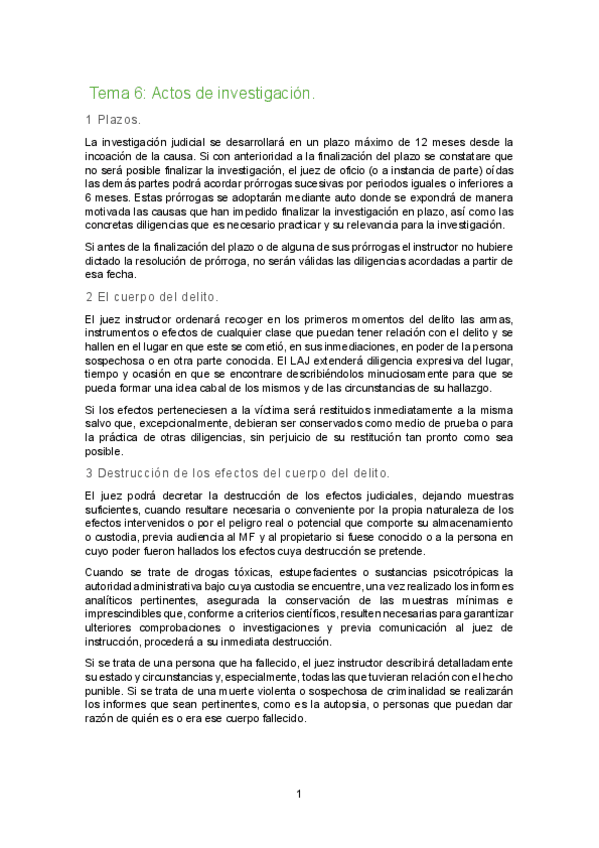 Tema 6: Actos de investigación.

1 Plazos.

La investigación judicial se desarrollará en un plazo máximo de 12 meses desde la incoación de la causa. Si con anterioridad a la finalización del plazo se constatare que no será posible finalizar la investigación, el juez de oficio (o a instancia de parte) oídas las demás partes podrá acordar prórrogas sucesivas por periodos iguales o inferiores a 6 meses. Estas prórrogas se adoptarán mediante auto donde se expondrá de manera motivada las causas que han impedido finalizar la investigación en plazo, así como las concretas diligencias que es necesario practicar y su relevancia para la investigación.

Si antes de la finalización del plazo o de alguna de sus prórrogas el instructor no hubiere dictado la resolución de prórroga, no serán válidas las diligencias acordadas a partir de esa fecha.

2 El cuerpo del delito.

El juez instructor ordenará recoger en los primeros momentos del delito las armas, instrumentos o efectos de cualquier clase que puedan tener relación con el delito y se hallen en el lugar en que este se cometió, en sus inmediaciones, en poder de la persona sospechosa o en otra parte conocida. El LAJ extenderá diligencia expresiva del lugar, tiempo y ocasión en que se encontrare describiéndolos minuciosamente para que se pueda formar una idea cabal de los mismos y de las circunstancias de su hallazgo.

Si los efectos perteneciesen a la víctima será restituidos inmediatamente a la misma salvo que, excepcionalmente, debieran ser conservados como medio de prueba o para la práctica de otras diligencias, sin perjuicio de su restitución tan pronto como sea posible.

3 Destrucción de los efectos del cuerpo del delito.

El juez podrá decretar la destrucción de los efectos judiciales, dejando muestras suficientes, cuando resultare necesaria o conveniente por la propia naturaleza de los efectos intervenidos o por el peligro real o potencial que comporte su almacenamiento o custodia, previa audiencia al MF y al propietario si fuese conocido o a la persona en cuyo poder fueron hallados los efectos cuya destrucción se pretende.

Cuando se trate de drogas tóxicas, estupefacientes o sustancias psicotrópicas la autoridad administrativa bajo cuya custodia se encuentre, una vez realizado los informes analíticos pertinentes, asegurada la conservación de las muestras mínimas e imprescindibles que, conforme a criterios científicos, resulten necesarias para garantizar ulteriores comprobaciones o investigaciones y previa comunicación al juez de instrucción, procederá a su inmediata destrucción.

Si se trata de una persona que ha fallecido, el juez instructor describirá detalladamente su estado y circunstancias y, especialmente, todas las que tuvieran relación con el hecho punible. Si se trata de una muerte violenta o sospechosa de criminalidad se realizarán los informes que sean pertinentes, como es la autopsia, o personas que puedan dar razón de quién es o era ese cuerpo fallecido.

1